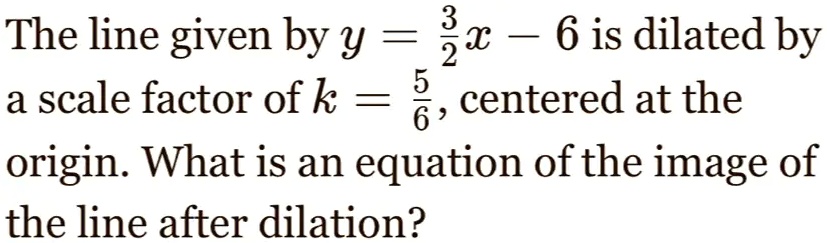 The line given by $y = \frac{3}{2}x - 6$ is dilated by a scale factor of $k = \frac{5}{6}$, centered at the origin. What is an equation of the image of the line after dilation?